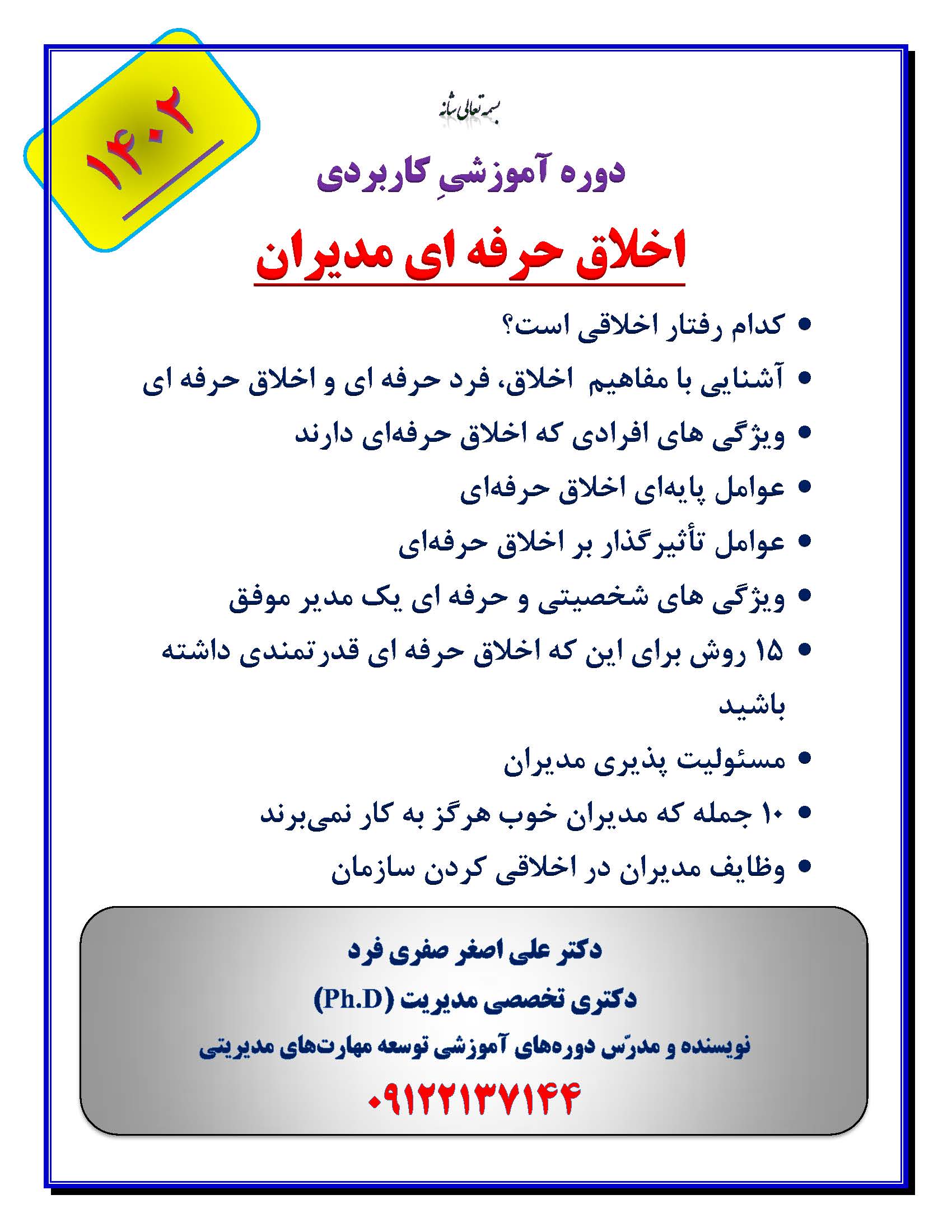 ۱۴۰۲

بسمه تعالی شانه

دوره آموزشیِ کاربردی

اخلاق حرفه ای مدیران

• کدام رفتار اخلاقی است؟
• آشنایی با مفاهیم اخلاق، فرد حرفه ای و اخلاق حرفه ای
• ویژگی های افرادی که اخلاق حرفه‌ای دارند
• عوامل پایه‌ای اخلاق حرفه‌ای
• عوامل تأثیرگذار بر اخلاق حرفه‌ای
• ویژگی های شخصیتی و حرفه ای یک مدیر موفق
• ۱۵ روش برای این که اخلاق حرفه ای قدرتمندی داشته باشید
• مسئولیت پذیری مدیران
• ۱۰ جمله که مدیران خوب هرگز به کار نمی‌برند
• وظایف مدیران در اخلاقی کردن سازمان

دکتر علی اصغر صفری فرد

دکتری تخصصی مدیریت (Ph.D)

نویسنده و مدرّس دوره‌های آموزشی توسعه مهارت‌های مدیریتی

۰۹۱۲۲۱۳۷۱۴۴